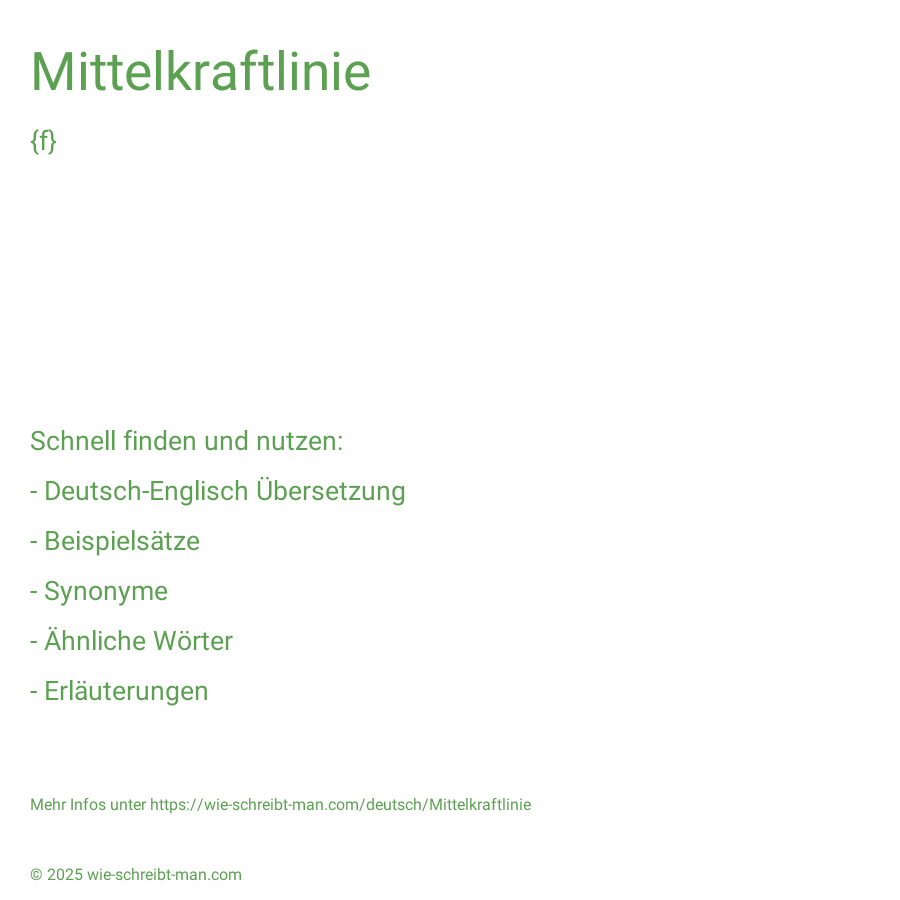 Mittelkraftlinie

{f}

Schnell finden und nutzen:

- Deutsch-Englisch Übersetzung

- Beispielsätze

- Synonyme

- Ähnliche Wörter

- Erläuterungen

Mehr Infos unter https://wie-schreibt-man.com/deutsch/Mittelkraftlinie

© 2025 wie-schreibt-man.com